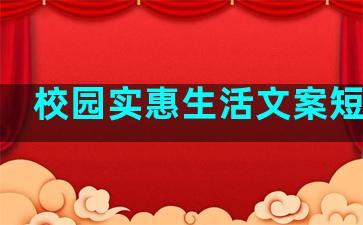 校园实惠生活文案短